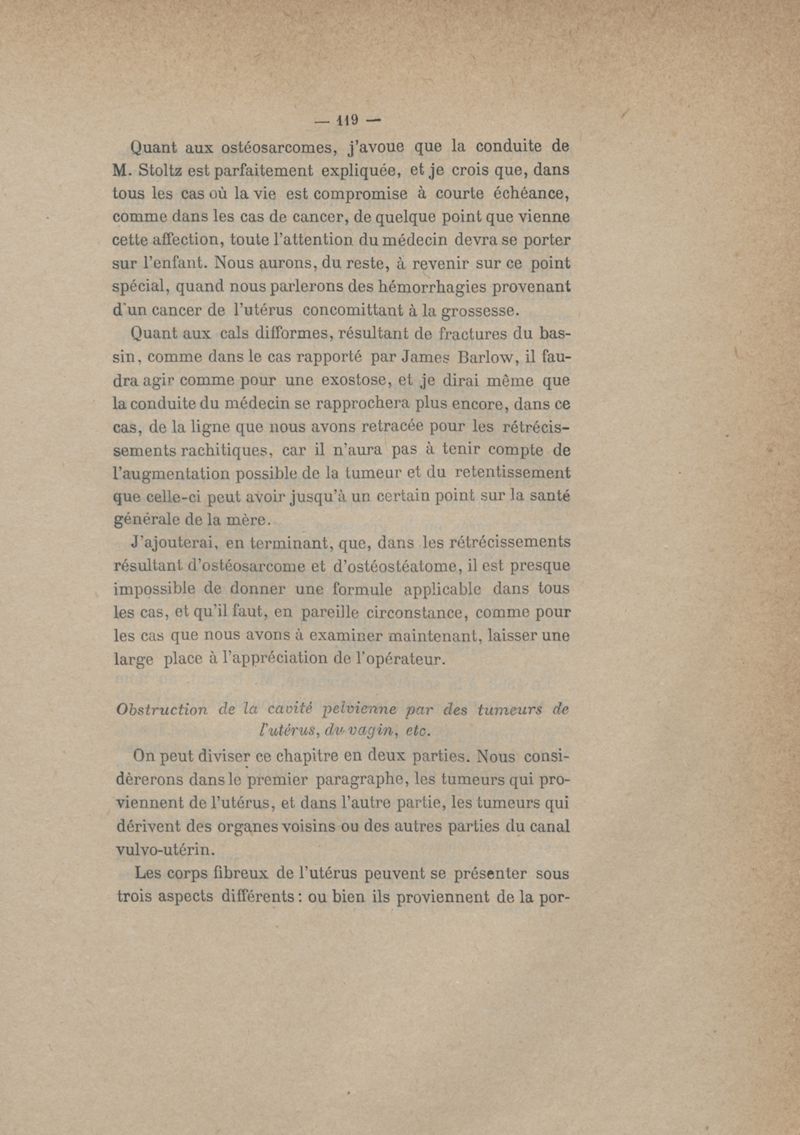 — 119 —

Quant aux ostéosarcomes, j'avoue que la conduite de M. Stoltz est parfaitement expliquée, et je crois que, dans tous les cas où la vie est compromise à courte échéance, comme dans les cas de cancer, de quelque point que vienne cette affection, toute l'attention du médecin devra se porter sur l'enfant. Nous aurons, du reste, à revenir sur ce point spécial, quand nous parlerons des hémorrhagies provenant d'un cancer de l'utérus concomittant à la grossesse.

Quant aux cals difformes, résultant de fractures du bassin, comme dans le cas rapporté par James Barlow, il faudra agir comme pour une exostose, et je dirai même que la conduite du médecin se rapprochera plus encore, dans ce cas, de la ligne que nous avons retracée pour les rétrécissements rachitiques, car il n'aura pas à tenir compte de l'augmentation possible de la tumeur et du retentissement que celle-ci peut avoir jusqu'à un certain point sur la santé générale de la mère.

J'ajouterai, en terminant, que, dans les rétrécissements résultant d'ostéosarcome et d'ostéostéatome, il est presque impossible de donner une formule applicable dans tous les cas, et qu'il faut, en pareille circonstance, comme pour les cas que nous avons à examiner maintenant, laisser une large place à l'appréciation de l'opérateur.

Obstruction de la cavité pelvienne par des tumeurs de l'utérus, du vagin, etc.

On peut diviser ce chapitre en deux parties. Nous considèrerons dans le premier paragraphe, les tumeurs qui proviennent de l'utérus, et dans l'autre partie, les tumeurs qui dérivent des organes voisins ou des autres parties du canal vulvo-utérin.

Les corps fibreux de l'utérus peuvent se présenter sous trois aspects différents : ou bien ils proviennent de la por-